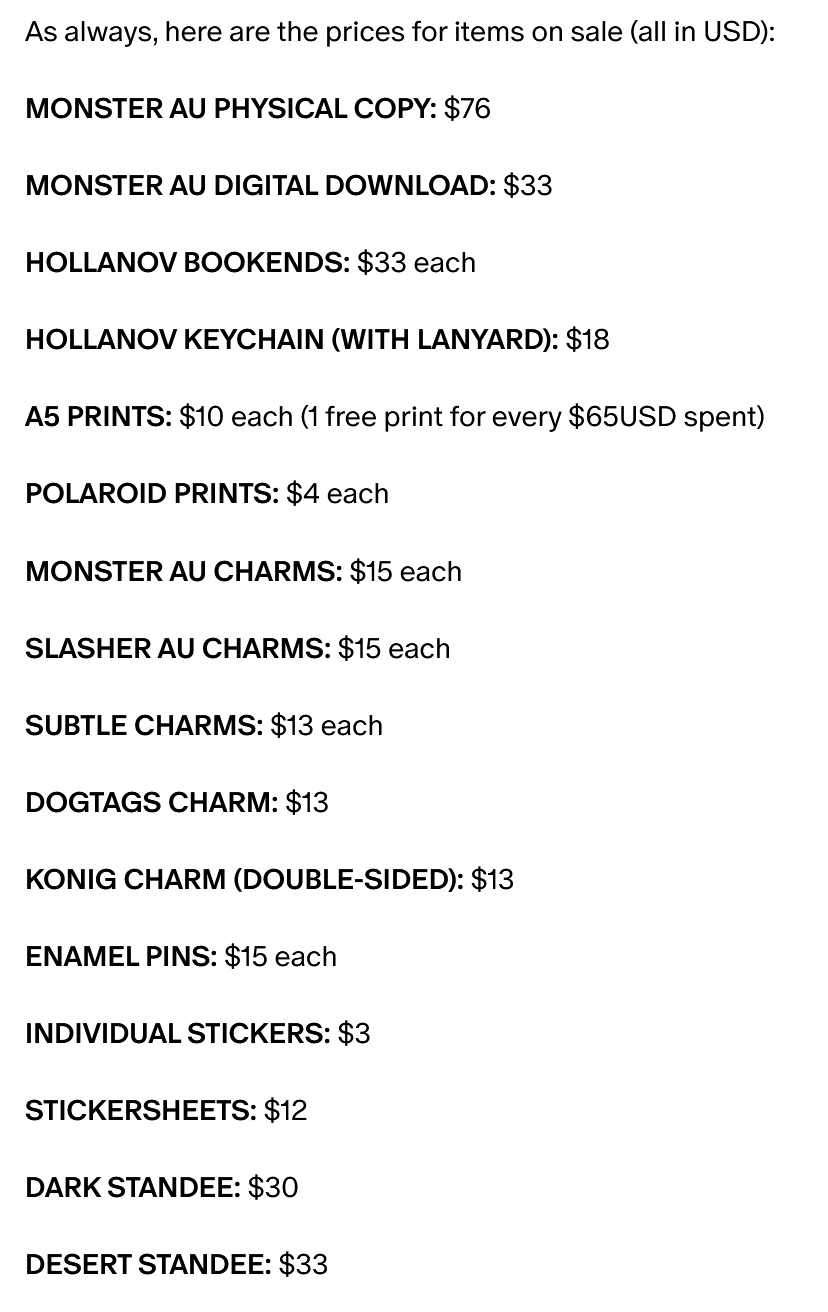 As always, here are the prices for items on sale (all in USD):

MONSTER AU PHYSICAL COPY: \$76

MONSTER AU DIGITAL DOWNLOAD: \$33

HOLLANOV BOOKENDS: \$33 each

HOLLANOV KEYCHAIN (WITH LANYARD): \$18

A5 PRINTS: \$10 each (1 free print for every \$65USD spent)

POLAROID PRINTS: \$4 each

MONSTER AU CHARMS: \$15 each

SLASHER AU CHARMS: \$15 each

SUBTLE CHARMS: \$13 each

DOGTAGS CHARM: \$13

KONIG CHARM (DOUBLE-SIDED): \$13

ENAMEL PINS: \$15 each

INDIVIDUAL STICKERS: \$3

STICKERSHEETS: \$12

DARK STANDEE: \$30

DESERT STANDEE: \$33